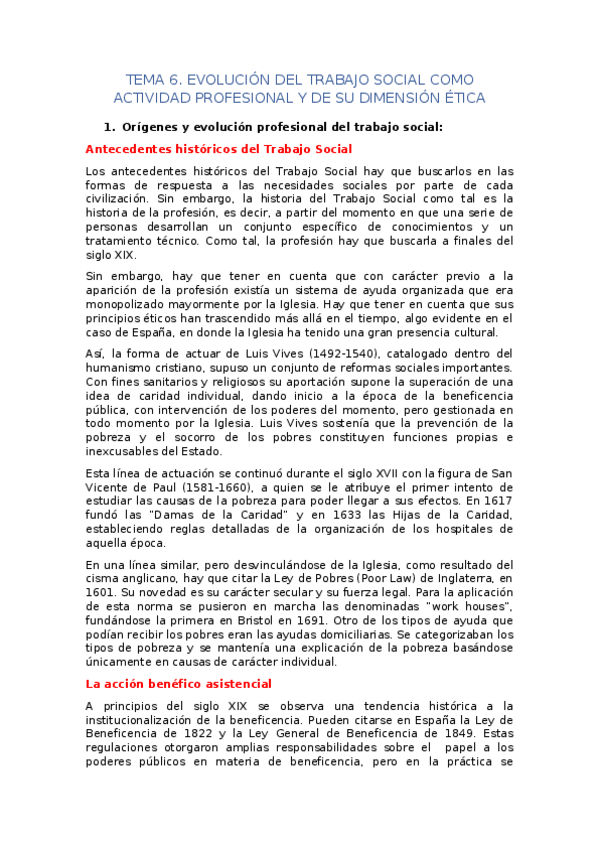 TEMA 6. EVOLUCIÓN DEL TRABAJO SOCIAL COMO ACTIVIDAD PROFESIONAL Y DE SU DIMENSIÓN ÉTICA

1. Orígenes y evolución profesional del trabajo social:

Antecedentes históricos del Trabajo Social

Los antecedentes históricos del Trabajo Social hay que buscarlos en las formas de respuesta a las necesidades sociales por parte de cada civilización. Sin embargo, la historia del Trabajo Social como tal es la historia de la profesión, es decir, a partir del momento en que una serie de personas desarrollan un conjunto específico de conocimientos y un tratamiento técnico. Como tal, la profesión hay que buscarla a finales del siglo XIX.

Sin embargo, hay que tener en cuenta que con carácter previo a la aparición de la profesión existía un sistema de ayuda organizada que era monopolizado mayormente por la Iglesia. Hay que tener en cuenta que sus principios éticos han trascendido más allá en el tiempo, algo evidente en el caso de España, en donde la Iglesia ha tenido una gran presencia cultural.

Así, la forma de actuar de Luis Vives (1492-1540), catalogado dentro del humanismo cristiano, supuso un conjunto de reformas sociales importantes. Con fines sanitarios y religiosos su aportación supone la superación de una idea de caridad individual, dando inicio a la época de la beneficencia pública, con intervención de los poderes del momento, pero gestionada en todo momento por la Iglesia. Luis Vives sostenía que la prevención de la pobreza y el socorro de los pobres constituyen funciones propias e inexcusables del Estado.

Esta línea de actuación se continuó durante el siglo XVII con la figura de San Vicente de Paul (1581-1660), a quien se le atribuye el primer intento de estudiar las causas de la pobreza para poder llegar a sus efectos. En 1617 fundó las "Damas de la Caridad" y en 1633 las Hijas de la Caridad, estableciendo reglas detalladas de la organización de los hospitales de aquella época.

En una línea similar, pero desvinculándose de la Iglesia, como resultado del cisma anglicano, hay que citar la Ley de Pobres (Poor Law) de Inglaterra, en 1601. Su novedad es su carácter secular y su fuerza legal. Para la aplicación de esta norma se pusieron en marcha las denominadas "work houses", fundándose la primera en Bristol en 1691. Otro de los tipos de ayuda que podían recibir los pobres eran las ayudas domiciliarias. Se categorizaban los tipos de pobreza y se mantenía una explicación de la pobreza basándose únicamente en causas de carácter individual.

La acción benéfico asistencial

A principios del siglo XIX se observa una tendencia histórica a la institucionalización de la beneficencia. Pueden citarse en España la Ley de Beneficencia de 1822 y la Ley General de Beneficencia de 1849. Estas regulaciones otorgaron amplias responsabilidades sobre el papel a los poderes públicos en materia de beneficencia, pero en la práctica se